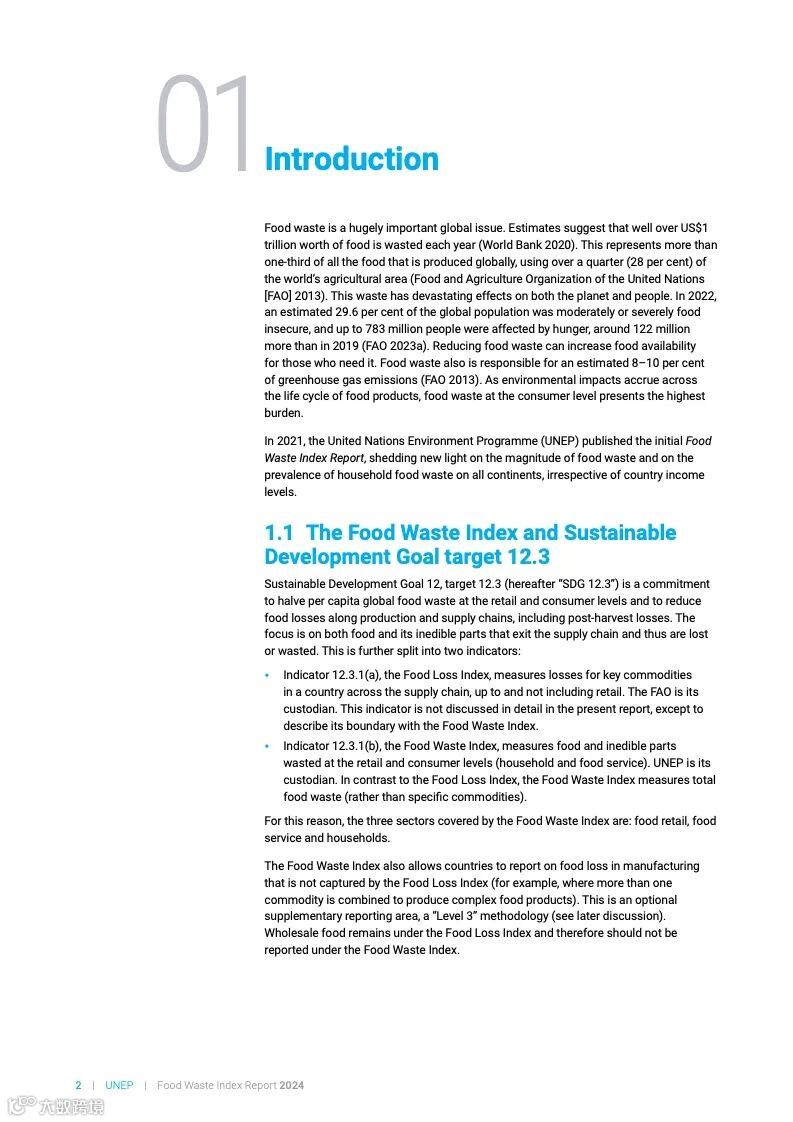 01 Introduction

Food waste is a hugely important global issue. Estimates suggest that well over US$1 trillion worth of food is wasted each year (World Bank 2020). This represents more than one-third of all the food that is produced globally, using over a quarter (28 per cent) of the world's agricultural area (Food and Agriculture Organization of the United Nations [FAO] 2013). This waste has devastating effects on both the planet and people. In 2022, an estimated 29.6 per cent of the global population was moderately or severely food insecure, and up to 783 million people were affected by hunger, around 122 million more than in 2019 (FAO 2023a). Reducing food waste can increase food availability for those who need it. Food waste also is responsible for an estimated 8–10 per cent of greenhouse gas emissions (FAO 2013). As environmental impacts accrue across the life cycle of food products, food waste at the consumer level presents the highest burden.

In 2021, the United Nations Environment Programme (UNEP) published the initial Food Waste Index Report, shedding new light on the magnitude of food waste and on the prevalence of household food waste on all continents, irrespective of country income levels.

1.1 The Food Waste Index and Sustainable Development Goal target 12.3

Sustainable Development Goal 12, target 12.3 (hereafter "SDG 12.3") is a commitment to halve per capita global food waste at the retail and consumer levels and to reduce food losses along production and supply chains, including post-harvest losses. The focus is on both food and its inedible parts that exit the supply chain and thus are lost or wasted. This is further split into two indicators:

• Indicator 12.3.1(a), the Food Loss Index, measures losses for key commodities in a country across the supply chain, up to and not including retail. The FAO is its custodian. This indicator is not discussed in detail in the present report, except to describe its boundary with the Food Waste Index.
• Indicator 12.3.1(b), the Food Waste Index, measures food and inedible parts wasted at the retail and consumer levels (household and food service). UNEP is its custodian. In contrast to the Food Loss Index, the Food Waste Index measures total food waste (rather than specific commodities).

For this reason, the three sectors covered by the Food Waste Index are: food retail, food service and households.

The Food Waste Index also allows countries to report on food loss in manufacturing that is not captured by the Food Loss Index (for example, where more than one commodity is combined to produce complex food products). This is an optional supplementary reporting area, a "Level 3" methodology (see later discussion). Wholesale food remains under the Food Loss Index and therefore should not be reported under the Food Waste Index.

2 | UNEP | Food Waste Index Report 2024

六数跨境